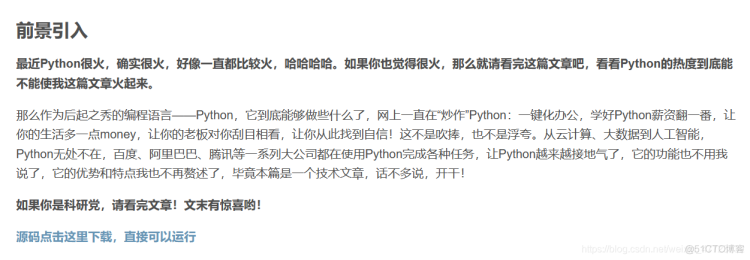 前景引入

最近Python很火，确实很火，好像一直都比较火，哈哈哈哈。如果你也觉得很火，那么就请看完这篇文章吧，看看Python的热度到底能不能使我这篇文章火起来。

那么作为后起之秀的编程语言——Python，它到底能够做些什么了，网上一直在“炒作”Python：一键化办公，学好Python薪资翻一番，让你的生活多一点money，让你的老板对你刮目相看，让你从此找到自信！这不是吹捧，也不是浮夸。从云计算、大数据到人工智能，Python无处不在，百度、阿里巴巴、腾讯等一系列大公司都在使用Python完成各种任务，让Python越来越接地气了，它的功能也不用我说了，它的优势和特点我也不再赘述了，毕竟本篇是一个技术文章，话不多说，开干！

如果你是科研党，请看完文章！文末有惊喜哟！

源码点击这里下载，直接可以运行

https://blog.csdn.net/wei @51CTO博客